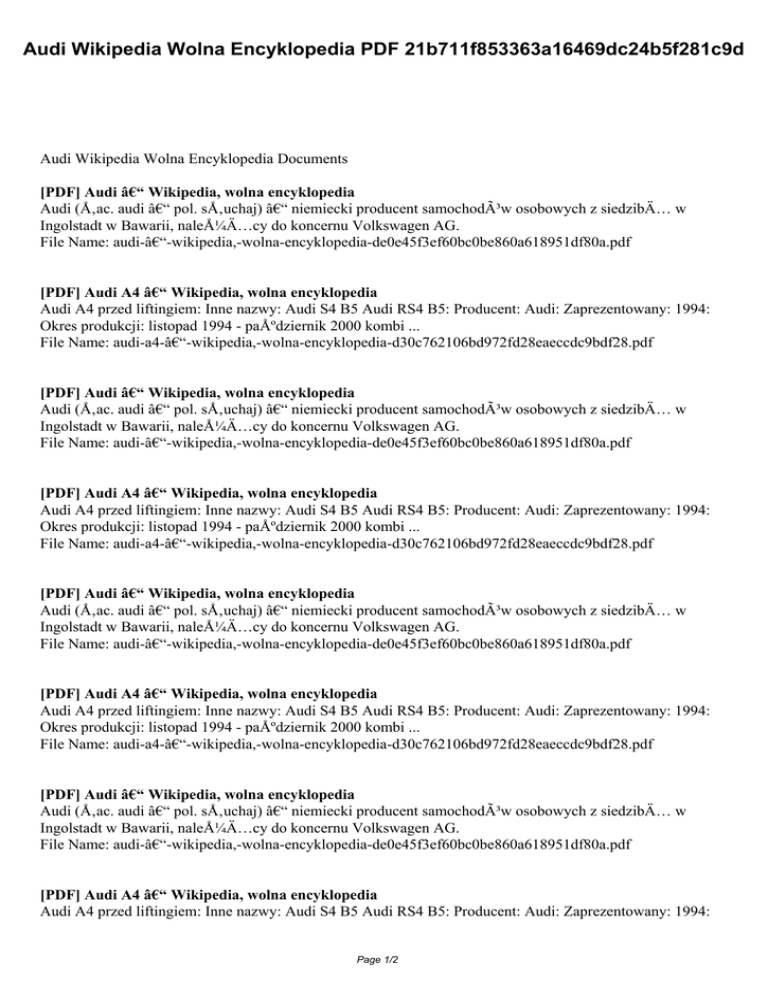 Audi Wikipedia Wolna Encyklopedia PDF 21b711f853363a16469dc24b5f281c9d

Audi Wikipedia Wolna Encyklopedia Documents

[PDF] Audi â€“ Wikipedia, wolna encyklopedia
Audi (Å‚ac. audi â€“ pol. sÅ‚uchaj) â€“ niemiecki producent samochodÃ³w osobowych z siedzibÄ… w Ingolstadt w Bawarii, naleÅ¼Ä…cy do koncernu Volkswagen AG.
File Name: audi-â€“-wikipedia,-wolna-encyklopedia-de0e45f3ef60bc0be860a618951df80a.pdf

[PDF] Audi A4 â€“ Wikipedia, wolna encyklopedia
Audi A4 przed liftingiem: Inne nazwy: Audi S4 B5 Audi RS4 B5: Producent: Audi: Zaprezentowany: 1994: Okres produkcji: listopad 1994 - paÅºdziernik 2000 kombi ...
File Name: audi-a4-â€“-wikipedia,-wolna-encyklopedia-d30c762106bd972fd28eaeccdc9bdf28.pdf

[PDF] Audi â€“ Wikipedia, wolna encyklopedia
Audi (Å‚ac. audi â€“ pol. sÅ‚uchaj) â€“ niemiecki producent samochodÃ³w osobowych z siedzibÄ… w Ingolstadt w Bawarii, naleÅ¼Ä…cy do koncernu Volkswagen AG.
File Name: audi-â€“-wikipedia,-wolna-encyklopedia-de0e45f3ef60bc0be860a618951df80a.pdf

[PDF] Audi A4 â€“ Wikipedia, wolna encyklopedia
Audi A4 przed liftingiem: Inne nazwy: Audi S4 B5 Audi RS4 B5: Producent: Audi: Zaprezentowany: 1994: Okres produkcji: listopad 1994 - paÅºdziernik 2000 kombi ...
File Name: audi-a4-â€“-wikipedia,-wolna-encyklopedia-d30c762106bd972fd28eaeccdc9bdf28.pdf

[PDF] Audi â€“ Wikipedia, wolna encyklopedia
Audi (Å‚ac. audi â€“ pol. sÅ‚uchaj) â€“ niemiecki producent samochodÃ³w osobowych z siedzibÄ… w Ingolstadt w Bawarii, naleÅ¼Ä…cy do koncernu Volkswagen AG.
File Name: audi-â€“-wikipedia,-wolna-encyklopedia-de0e45f3ef60bc0be860a618951df80a.pdf

[PDF] Audi A4 â€“ Wikipedia, wolna encyklopedia
Audi A4 przed liftingiem: Inne nazwy: Audi S4 B5 Audi RS4 B5: Producent: Audi: Zaprezentowany: 1994: Okres produkcji: listopad 1994 - paÅºdziernik 2000 kombi ...
File Name: audi-a4-â€“-wikipedia,-wolna-encyklopedia-d30c762106bd972fd28eaeccdc9bdf28.pdf

[PDF] Audi â€“ Wikipedia, wolna encyklopedia
Audi (Å‚ac. audi â€“ pol. sÅ‚uchaj) â€“ niemiecki producent samochodÃ³w osobowych z siedzibÄ… w Ingolstadt w Bawarii, naleÅ¼Ä…cy do koncernu Volkswagen AG.
File Name: audi-â€“-wikipedia,-wolna-encyklopedia-de0e45f3ef60bc0be860a618951df80a.pdf

[PDF] Audi A4 â€“ Wikipedia, wolna encyklopedia
Audi A4 przed liftingiem: Inne nazwy: Audi S4 B5 Audi RS4 B5: Producent: Audi: Zaprezentowany: 1994:

Page 1/2